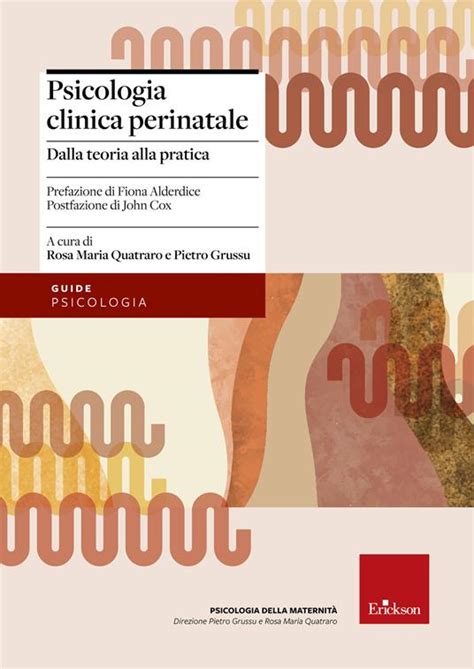 Psicologia clinica perinatale

Dalla teoria alla pratica

Prefazione di Fiona Alderdice
Postfazione di John Cox

A cura di
Rosa Maria Quatraro e Pietro Grussu

GUIDE
PSICOLOGIA

PSICOLOGIA DELLA MATERNITÀ
Direzione Pietro Grussu e Rosa Maria Quatraro

Erickson